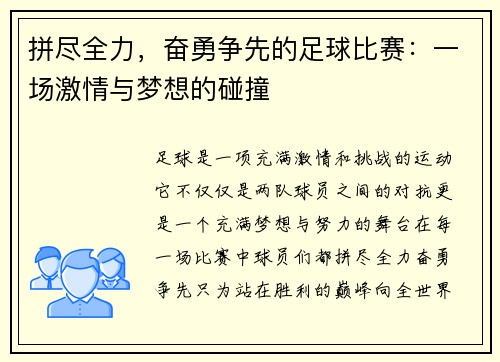 拼尽全力，奋勇争先的足球比赛：一场激情与梦想的碰撞

足球是一项充满激情和挑战的运动它不仅仅是两队球员之间的对抗更是一个充满梦想与努力的舞台在每一场比赛中球员们都拼尽全力奋勇争先只为站在胜利的巅峰向全世界